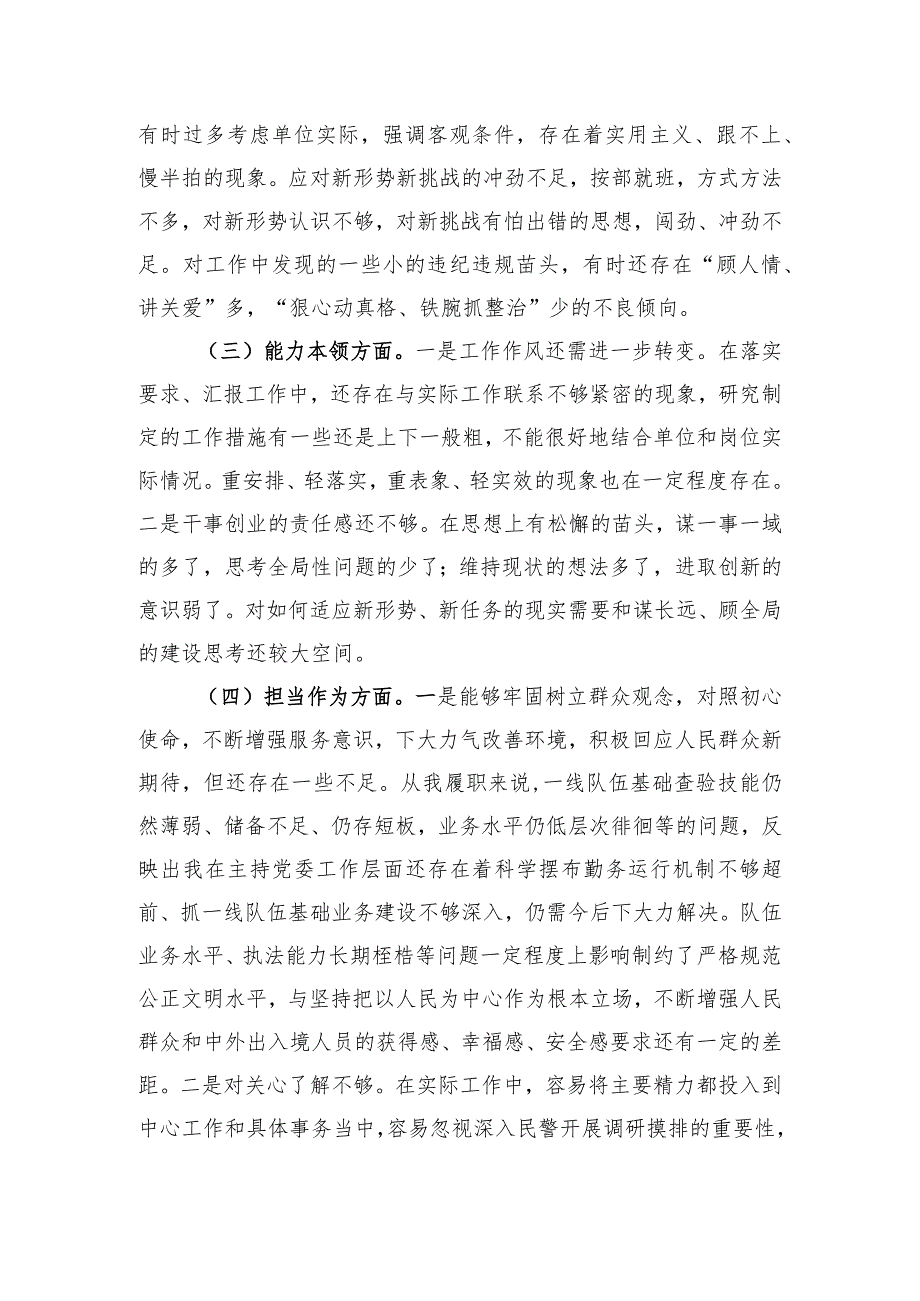 有时过多考虑单位实际，强调客观条件，存在着实用主义、跟不上、慢半拍的现象。应对新形势新挑战的冲劲不足，按部就班，方式方法不多，对新形势认识不够，对新挑战有怕出错的思想，闯劲、冲劲不足。对工作中发现的一些小的违纪违规苗头，有时还存在“顾人情、讲关爱”多，“狠心动真格、铁腕抓整治”少的不良倾向。

（三）能力本领方面。一是工作作风还需进一步转变。在落实要求、汇报工作中，还存在与实际工作联系不够紧密的现象，研究制定的工作措施有一些还是上下一般粗，不能很好地结合单位和岗位实际情况。重安排、轻落实，重表象、轻实效的现象也在一定程度存在。二是干事创业的责任感还不够。在思想上有松懈的苗头，谋一事一域的多了，思考全局性问题的少了；维持现状的想法多了，进取创新的意识弱了。对如何适应新形势、新任务的现实需要和谋长远、顾全局的建设思考还较大空间。

（四）担当作为方面。一是能够牢固树立群众观念，对照初心使命，不断增强服务意识，下大力气改善环境，积极回应人民群众新期待，但还存在一些不足。从我履职来说，一线队伍基础查验技能仍然薄弱、储备不足、仍存短板，业务水平仍低层次徘徊等的问题，反映出我在主持党委工作层面还存在着科学摆布勤务运行机制不够超前、抓一线队伍基础业务建设不够深入，仍需今后下大力解决。队伍业务水平、执法能力长期桎梏等问题一定程度上影响制约了严格规范公正文明水平，与坚持把以人民为中心作为根本立场，不断增强人民群众和中外出入境人员的获得感、幸福感、安全感要求还有一定的差距。二是对关心了解不够。在实际工作中，容易将主要精力都投入到中心工作和具体事务当中，容易忽视深入民警开展调研摸排的重要性，